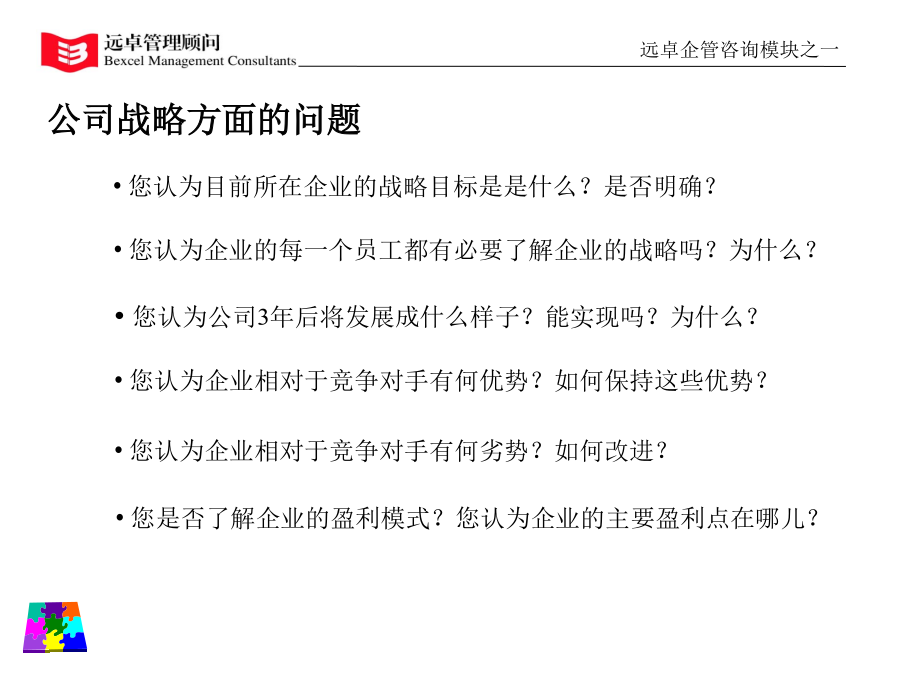 远卓管理顾问
Bexcel Management Consultants

远卓企管咨询模块之一

公司战略方面的问题

• 您认为目前所在企业的战略目标是是什么？是否明确？

• 您认为企业的每一个员工都有必要了解企业的战略吗？为什么？

• 您认为公司3年后将发展成什么样子？能实现吗？为什么？

• 您认为企业相对于竞争对手有何优势？如何保持这些优势？

• 您认为企业相对于竞争对手有何劣势？如何改进？

• 您是否了解企业的盈利模式？您认为企业的主要盈利点在哪儿？